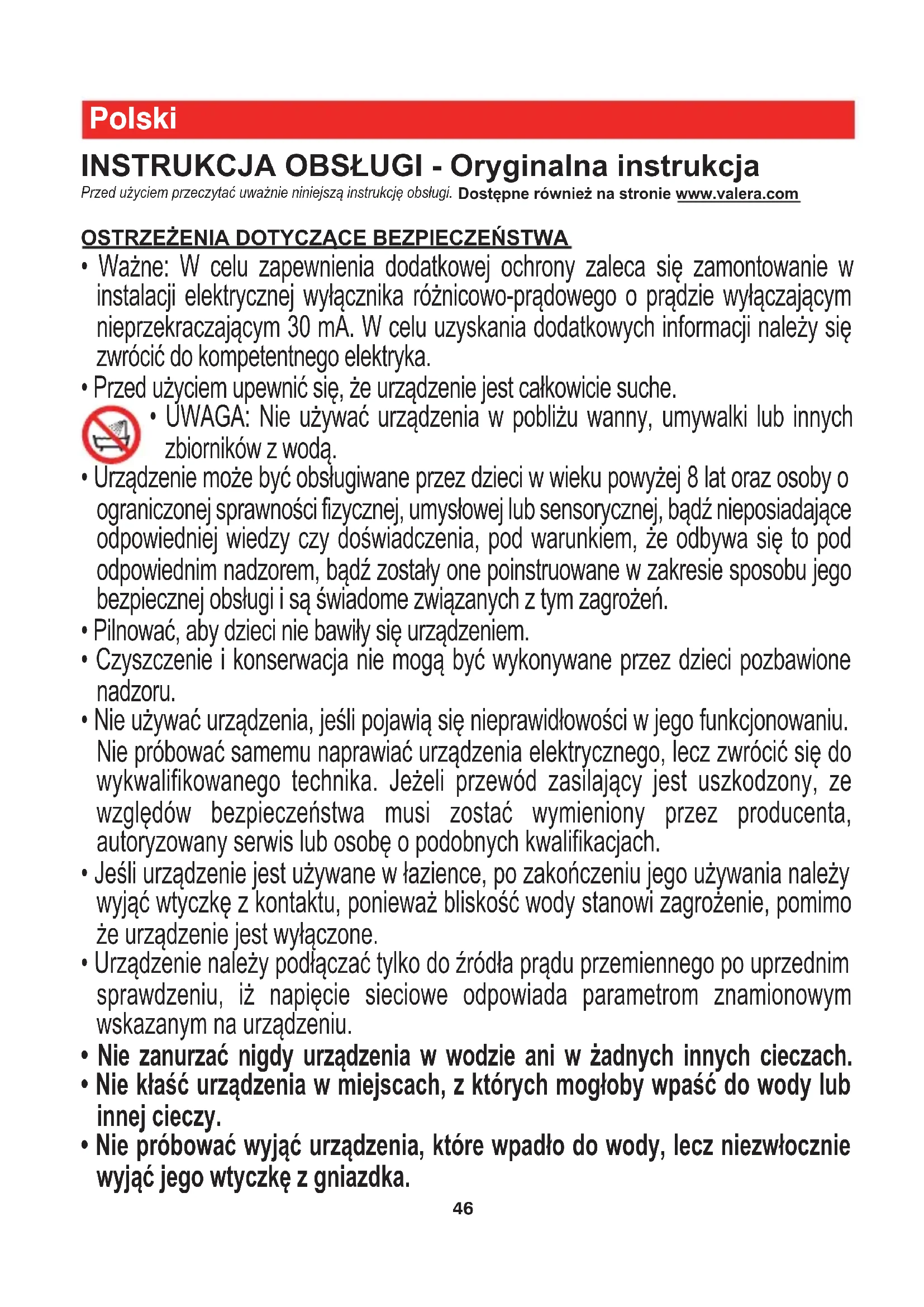 Polski

INSTRUKCJA OBSŁUGI - Oryginalna instrukcja

Przed użyciem przeczytać uważnie niniejszą instrukcję obsługi. Dostępne również na stronie www.valera.com

OSTRZEŻENIA DOTYCZĄCE BEZPIECZEŃSTWA

• Ważne: W celu zapewnienia dodatkowej ochrony zaleca się zamontowanie w instalacji elektrycznej wyłącznika różnicowo-prądowego o prądzie wyłączającym nieprzekraczającym 30 mA. W celu uzyskania dodatkowych informacji należy się zwrócić do kompetentnego elektryka.

• Przed użyciem upewnić się, że urządzenie jest całkowicie suche.

• UWAGA: Nie używać urządzenia w pobliżu wanny, umywalki lub innych zbiorników z wodą.

• Urządzenie może być obsługiwane przez dzieci w wieku powyżej 8 lat oraz osoby o ograniczonej sprawności fizycznej, umysłowej lub sensorycznej, bądź nieposiadające odpowiedniej wiedzy czy doświadczenia, pod warunkiem, że odbywa się to pod odpowiednim nadzorem, bądź zostały one poinstruowane w zakresie sposobu jego bezpiecznej obsługi i są świadome związanych z tym zagrożeń.

• Pilnować, aby dzieci nie bawiły się urządzeniem.

• Czyszczenie i konserwacja nie mogą być wykonywane przez dzieci pozbawione nadzoru.

• Nie używać urządzenia, jeśli pojawią się nieprawidłowości w jego funkcjonowaniu. Nie próbować samemu naprawiać urządzenia elektrycznego, lecz zwrócić się do wykwalifikowanego technika. Jeżeli przewód zasilający jest uszkodzony, ze względów bezpieczeństwa musi zostać wymieniony przez producenta, autoryzowany serwis lub osobę o podobnych kwalifikacjach.

• Jeśli urządzenie jest używane w łazience, po zakończeniu jego używania należy wyjąć wtyczkę z kontaktu, ponieważ bliskość wody stanowi zagrożenie, pomimo że urządzenie jest wyłączone.

• Urządzenie należy podłączać tylko do źródła prądu przemiennego po uprzednim sprawdzeniu, iż napięcie sieciowe odpowiada parametrom znamionowym wskazanym na urządzeniu.

• Nie zanurzać nigdy urządzenia w wodzie ani w żadnych innych cieczach.

• Nie kłaść urządzenia w miejscach, z których mogłoby wpaść do wody lub innej cieczy.

• Nie próbować wyjąć urządzenia, które wpadło do wody, lecz niezwłocznie wyjąć jego wtyczkę z gniazdka.

46